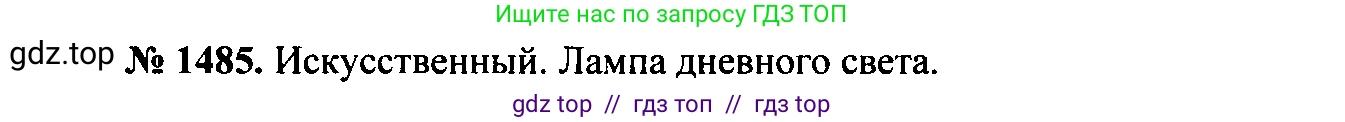 Ищите нас по запросу ГДЗ ТОП

gdz.top № 1485. Искусственный. Лампа дневного света.

gdz top // гдз топ // гдз top